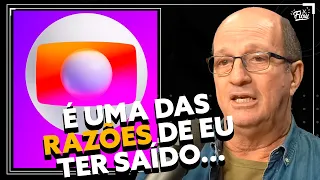 Flow

É UMA DAS RAZÕES DE EU TER SAÍDO...